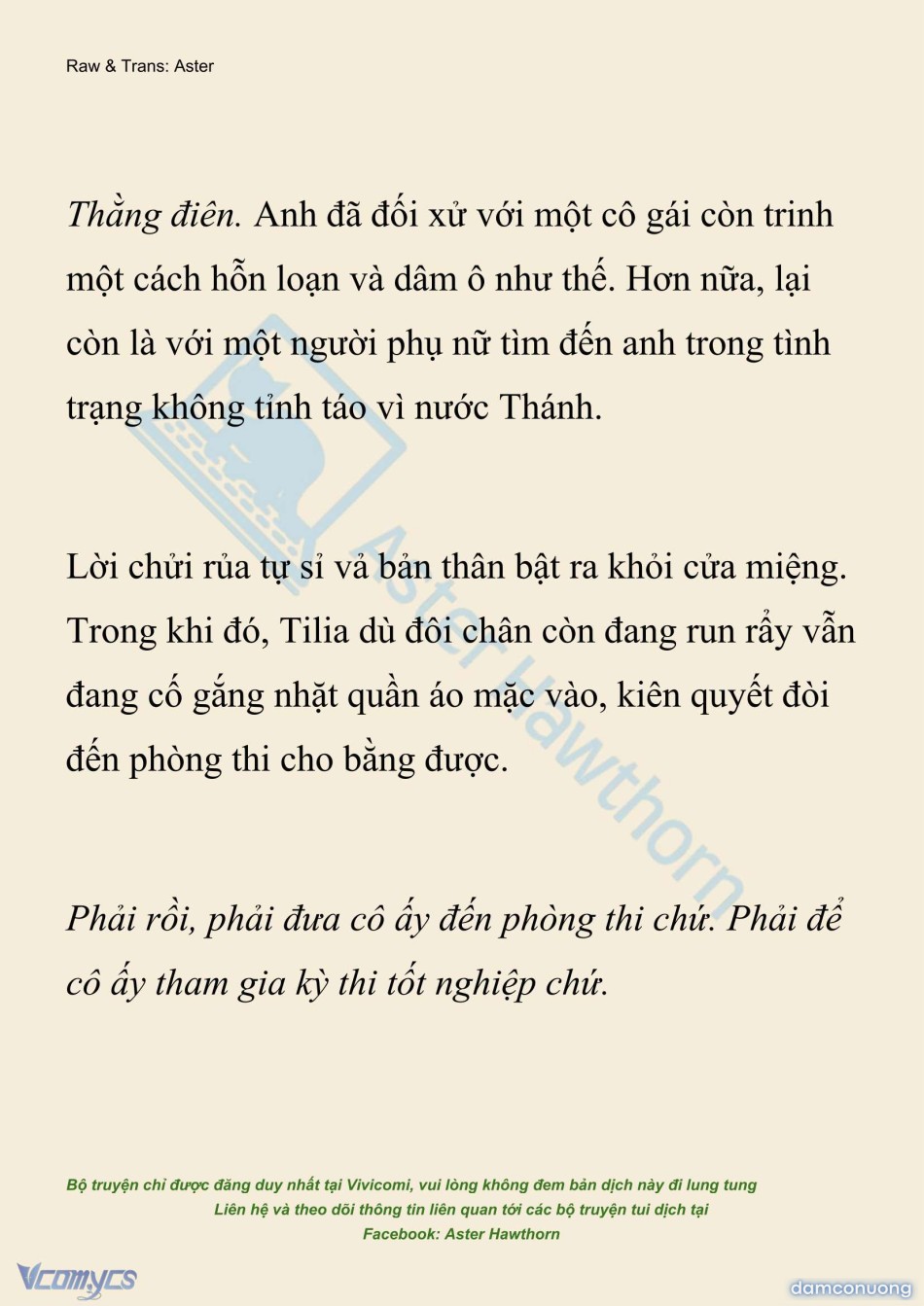 Raw & Trans: Aster

Thằng điên. Anh đã đối xử với một cô gái còn trinh một cách hỗn loạn và dâm ô như thế. Hơn nữa, lại còn là với một người phụ nữ tìm đến anh trong tình trạng không tỉnh táo vì nước Thánh.

Lời chửi rủa tự sỉ vả bản thân bật ra khỏi cửa miệng. Trong khi đó, Tilia dù đôi chân còn đang run rẩy vẫn đang cố gắng nhặt quần áo mặc vào, kiên quyết đòi đến phòng thi cho bằng được.

Phải rồi, phải đưa cô ấy đến phòng thi chứ. Phải để cô ấy tham gia kỳ thi tốt nghiệp chứ.

Aster Hawthorn

Bộ truyện chỉ được đăng duy nhất tại Vivicomi, vui lòng không đem bản dịch này đi lung tung
Liên hệ và theo dõi thông tin liên quan tới các bộ truyện tui dịch tại
Facebook: Aster Hawthorn

Vcomycs

damconuong